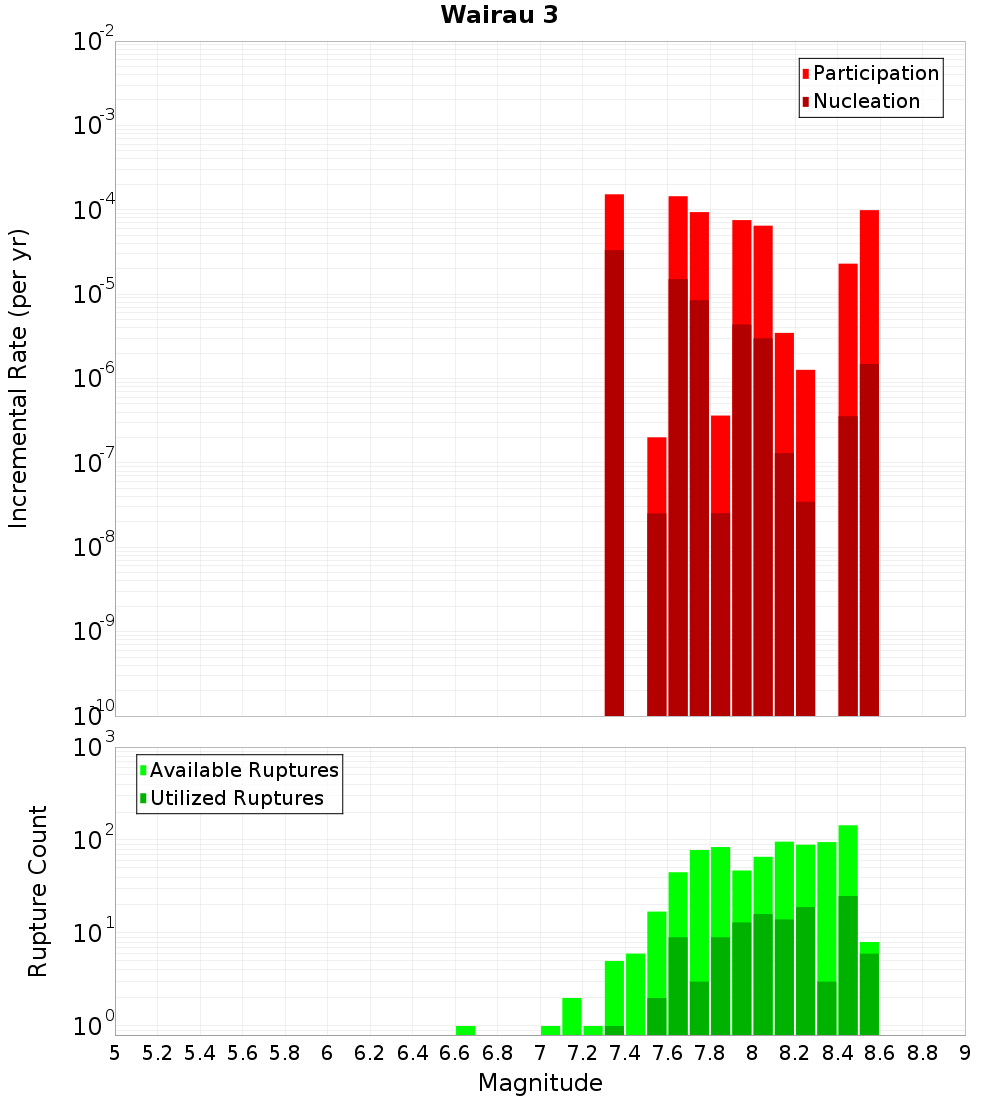 Wairau 3

Participation
Nucleation

Incremental Rate (per yr)

$10^{-2}$
$10^{-3}$
$10^{-4}$
$10^{-5}$
$10^{-6}$
$10^{-7}$
$10^{-8}$
$10^{-9}$
$10^{-10}$

Available Ruptures
Utilized Ruptures

Rupture Count

$10^{3}$
$10^{2}$
$10^{1}$
$10^{0}$

5 5.2 5.4 5.6 5.8 6 6.2 6.4 6.6 6.8 7 7.2 7.4 7.6 7.8 8 8.2 8.4 8.6 8.8 9

Magnitude